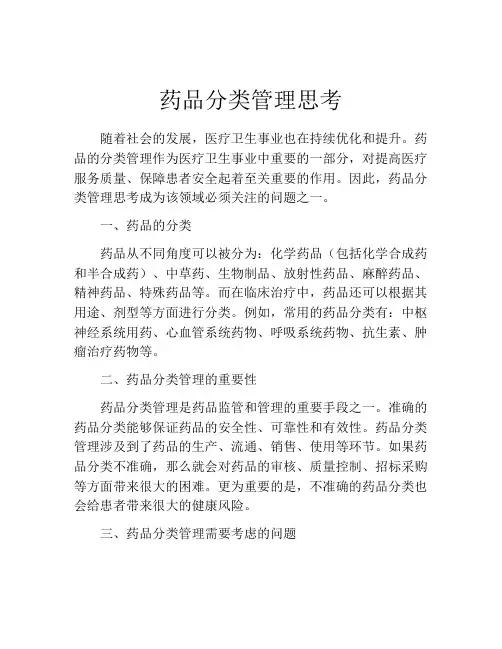 药品分类管理思考

随着社会的发展，医疗卫生事业也在持续优化和提升。药品的分类管理作为医疗卫生事业中重要的一部分，对提高医疗服务质量、保障患者安全起着至关重要的作用。因此，药品分类管理思考成为该领域必须关注的问题之一。

一、药品的分类

药品从不同角度可以被分为：化学药品（包括化学合成药和半合成药）、中草药、生物制品、放射性药品、麻醉药品、精神药品、特殊药品等。而在临床治疗中，药品还可以根据其用途、剂型等方面进行分类。例如，常用的药品分类有：中枢神经系统用药、心血管系统药物、呼吸系统药物、抗生素、肿瘤治疗药物等。

二、药品分类管理的重要性

药品分类管理是药品监管和管理的重要手段之一。准确的药品分类能够保证药品的安全性、可靠性和有效性。药品分类管理涉及到了药品的生产、流通、销售、使用等环节。如果药品分类不准确，那么就会对药品的审核、质量控制、招标采购等方面带来很大的困难。更为重要的是，不准确的药品分类也会给患者带来很大的健康风险。

三、药品分类管理需要考虑的问题